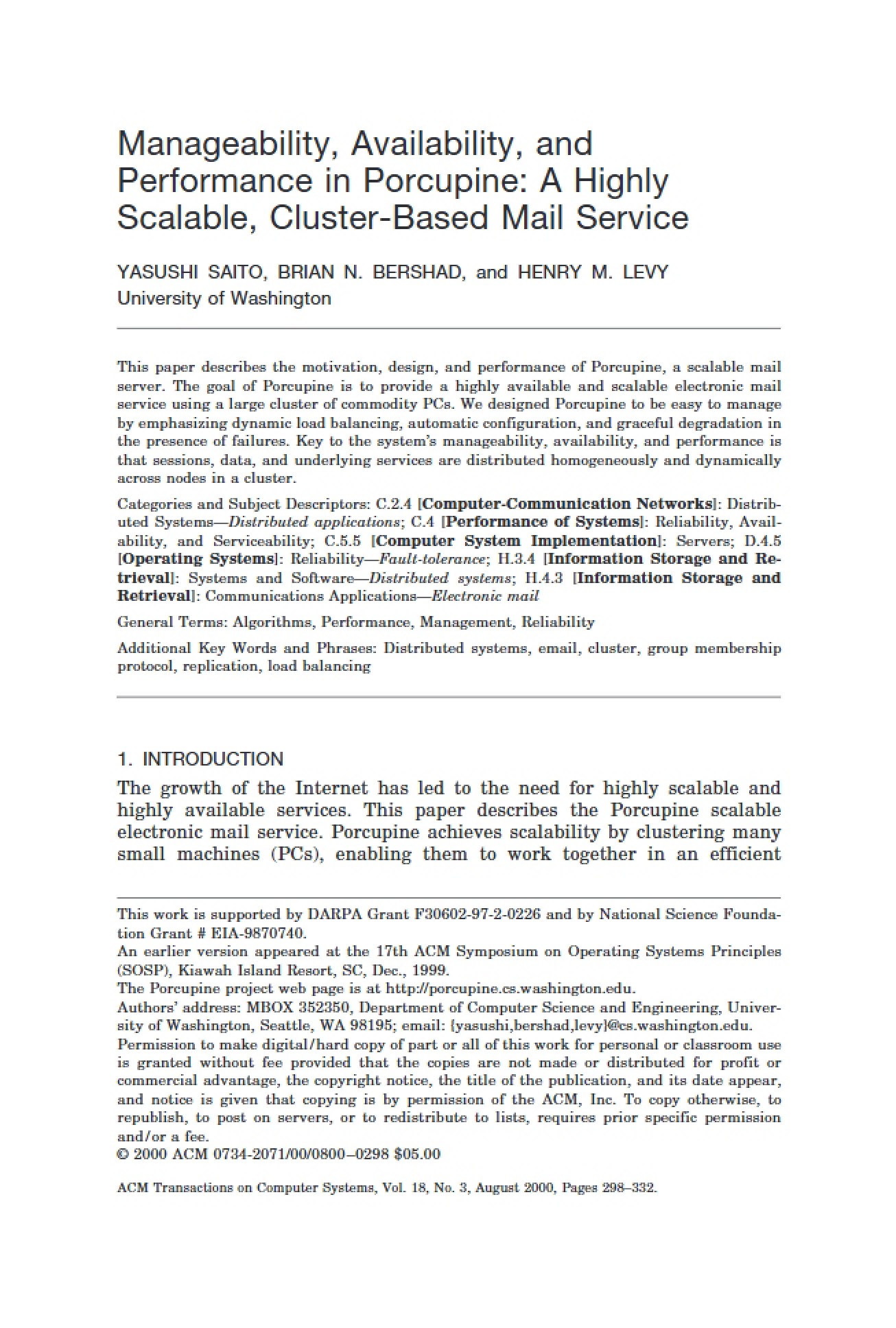 Manageability, Availability, and Performance in Porcupine: A Highly Scalable, Cluster-Based Mail Service

YASUSHI SAITO, BRIAN N. BERSHAD, and HENRY M. LEVY
University of Washington

This paper describes the motivation, design, and performance of Porcupine, a scalable mail server. The goal of Porcupine is to provide a highly available and scalable electronic mail service using a large cluster of commodity PCs. We designed Porcupine to be easy to manage by emphasizing dynamic load balancing, automatic configuration, and graceful degradation in the presence of failures. Key to the system's manageability, availability, and performance is that sessions, data, and underlying services are distributed homogeneously and dynamically across nodes in a cluster.

Categories and Subject Descriptors: C.2.4 [Computer-Communication Networks]: Distributed Systems—Distributed applications; C.4 [Performance of Systems]: Reliability, Availability, and Serviceability; C.5.5 [Computer System Implementation]: Servers; D.4.5 [Operating Systems]: Reliability—Fault-tolerance; H.3.4 [Information Storage and Retrieval]: Systems and Software—Distributed systems; H.4.3 [Information Storage and Retrieval]: Communications Applications—Electronic mail

General Terms: Algorithms, Performance, Management, Reliability

Additional Key Words and Phrases: Distributed systems, email, cluster, group membership protocol, replication, load balancing

1. INTRODUCTION

The growth of the Internet has led to the need for highly scalable and highly available services. This paper describes the Porcupine scalable electronic mail service. Porcupine achieves scalability by clustering many small machines (PCs), enabling them to work together in an efficient

This work is supported by DARPA Grant F30602-97-2-0226 and by National Science Foundation Grant # EIA-9870740.
An earlier version appeared at the 17th ACM Symposium on Operating Systems Principles (SOSP), Kiawah Island Resort, SC, Dec., 1999.
The Porcupine project web page is at http://porcupine.cs.washington.edu.
Authors' address: MBOX 352350, Department of Computer Science and Engineering, University of Washington, Seattle, WA 98195; email: {yasushi,bershad,levy}@cs.washington.edu.
Permission to make digital/hard copy of part or all of this work for personal or classroom use is granted without fee provided that the copies are not made or distributed for profit or commercial advantage, the copyright notice, the title of the publication, and its date appear, and notice is given that copying is by permission of the ACM, Inc. To copy otherwise, to republish, to post on servers, or to redistribute to lists, requires prior specific permission and/or a fee.
© 2000 ACM 0734-2071/00/0800–0298 $05.00

ACM Transactions on Computer Systems, Vol. 18, No. 3, August 2000, Pages 298–332.